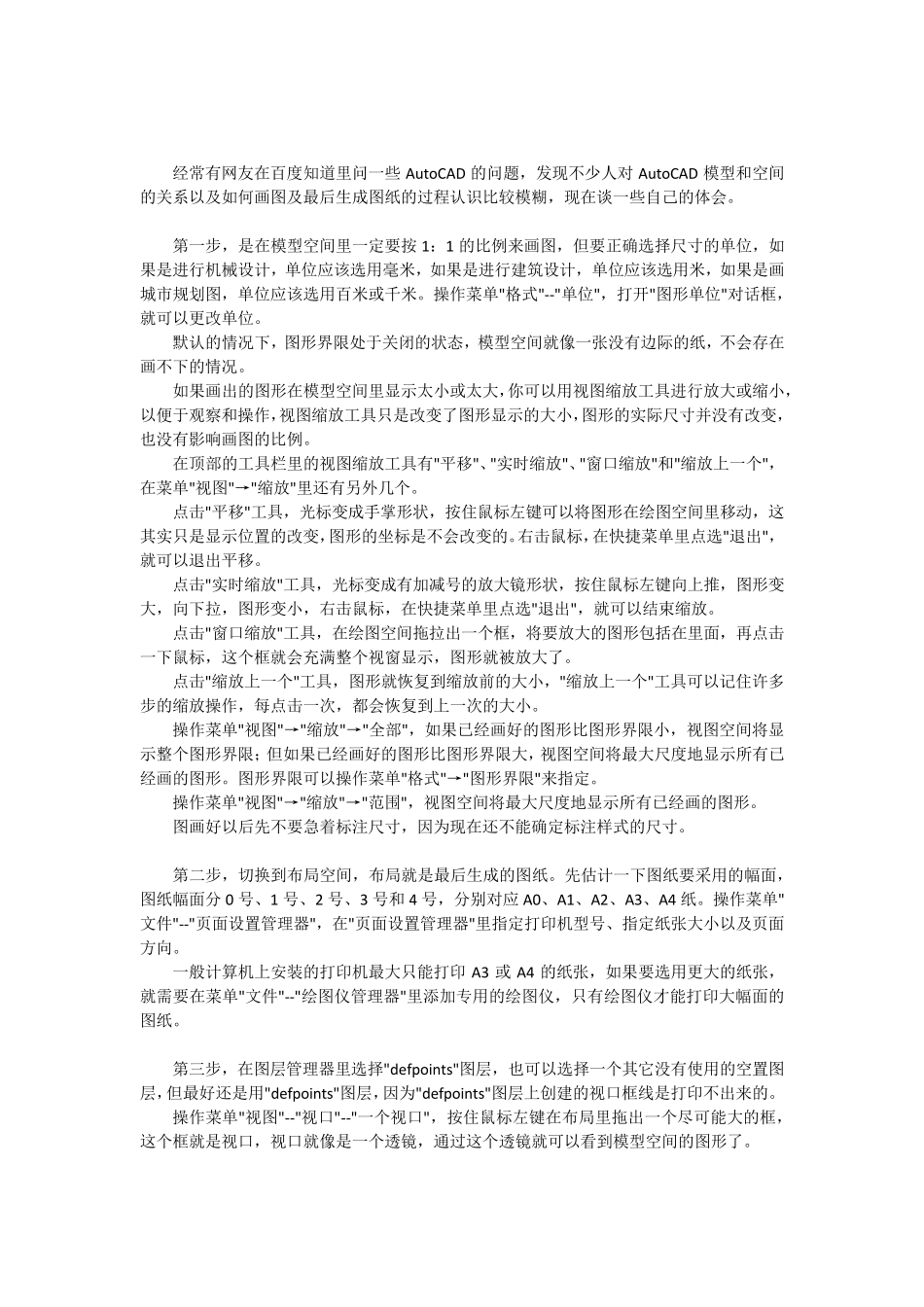 经常有网友在百度知道里问一些 AutoCAD 的问题，发现不少人对 AutoCAD 模型和空间的关系以及如何画图及最后生成图纸的过程认识比较模糊，现在谈一些自己的体会。

第一步，是在模型空间里一定要按 1：1 的比例来画图，但要正确选择尺寸的单位，如果是进行机械设计，单位应该选用毫米，如果是进行建筑设计，单位应该选用米，如果是画城市规划图，单位应该选用百米或千米。操作菜单"格式"--"单位"，打开"图形单位"对话框，就可以更改单位。

默认的情况下，图形界限处于关闭的状态，模型空间就像一张没有边际的纸，不会存在画不下的情况。

如果画出的图形在模型空间里显示太小或太大，你可以用视图缩放工具进行放大或缩小，以便于观察和操作，视图缩放工具只是改变了图形显示的大小，图形的实际尺寸并没有改变，也没有影响画图的比例。

在顶部的工具栏里的视图缩放工具有"平移"、"实时缩放"、"窗口缩放"和"缩放上一个"，在菜单"视图"→"缩放"里还有另外几个。

点击"平移"工具，光标变成手掌形状，按住鼠标左键可以将图形在绘图空间里移动，这其实只是显示位置的改变，图形的坐标是不会改变的。右击鼠标，在快捷菜单里点选"退出"，就可以退出平移。

点击"实时缩放"工具，光标变成有加减号的放大镜形状，按住鼠标左键向上推，图形变大，向下拉，图形变小，右击鼠标，在快捷菜单里点选"退出"，就可以结束缩放。

点击"窗口缩放"工具，在绘图空间拖拉出一个框，将要放大的图形包括在里面，再点击一下鼠标，这个框就会充满整个视窗显示，图形就被放大了。

点击"缩放上一个"工具，图形就恢复到缩放前的大小，"缩放上一个"工具可以记住许多步的缩放操作，每点击一次，都会恢复到上一次的大小。

操作菜单"视图"→"缩放"→"全部"，如果已经画好的图形比图形界限小，视图空间将显示整个图形界限；但如果已经画好的图形比图形界限大，视图空间将最大尺度地显示所有已经画的图形。图形界限可以操作菜单"格式"→"图形界限"来指定。

操作菜单"视图"→"缩放"→"范围"，视图空间将最大尺度地显示所有已经画的图形。

图画好以后先不要急着标注尺寸，因为现在还不能确定标注样式的尺寸。

第二步，切换到布局空间，布局就是最后生成的图纸。先估计一下图纸要采用的幅面，图纸幅面分 0 号、1 号、2 号、3 号和 4 号，分别对应 A0、A1、A2、A3、A4 纸。操作菜单"文件"--"页面设置管理器"，在"页面设置管理器"里指定打印机型号、指定纸张大小以及页面方向。

一般计算机上安装的打印机最大只能打印 A3 或 A4 的纸张，如果要选用更大的纸张，就需要在菜单"文件"--"绘图仪管理器"里添加专用的绘图仪，只有绘图仪才能打印大幅面的图纸。

第三步，在图层管理器里选择"defpoints"图层，也可以选择一个其它没有使用的空置图层，但最好还是用"defpoints"图层，因为"defpoints"图层上创建的视口框线是打印不出来的。

操作菜单"视图"--"视口"--"一个视口"，按住鼠标左键在布局里拖出一个尽可能大的框，这个框就是视口，视口就像是一个透镜，通过这个透镜就可以看到模型空间的图形了。